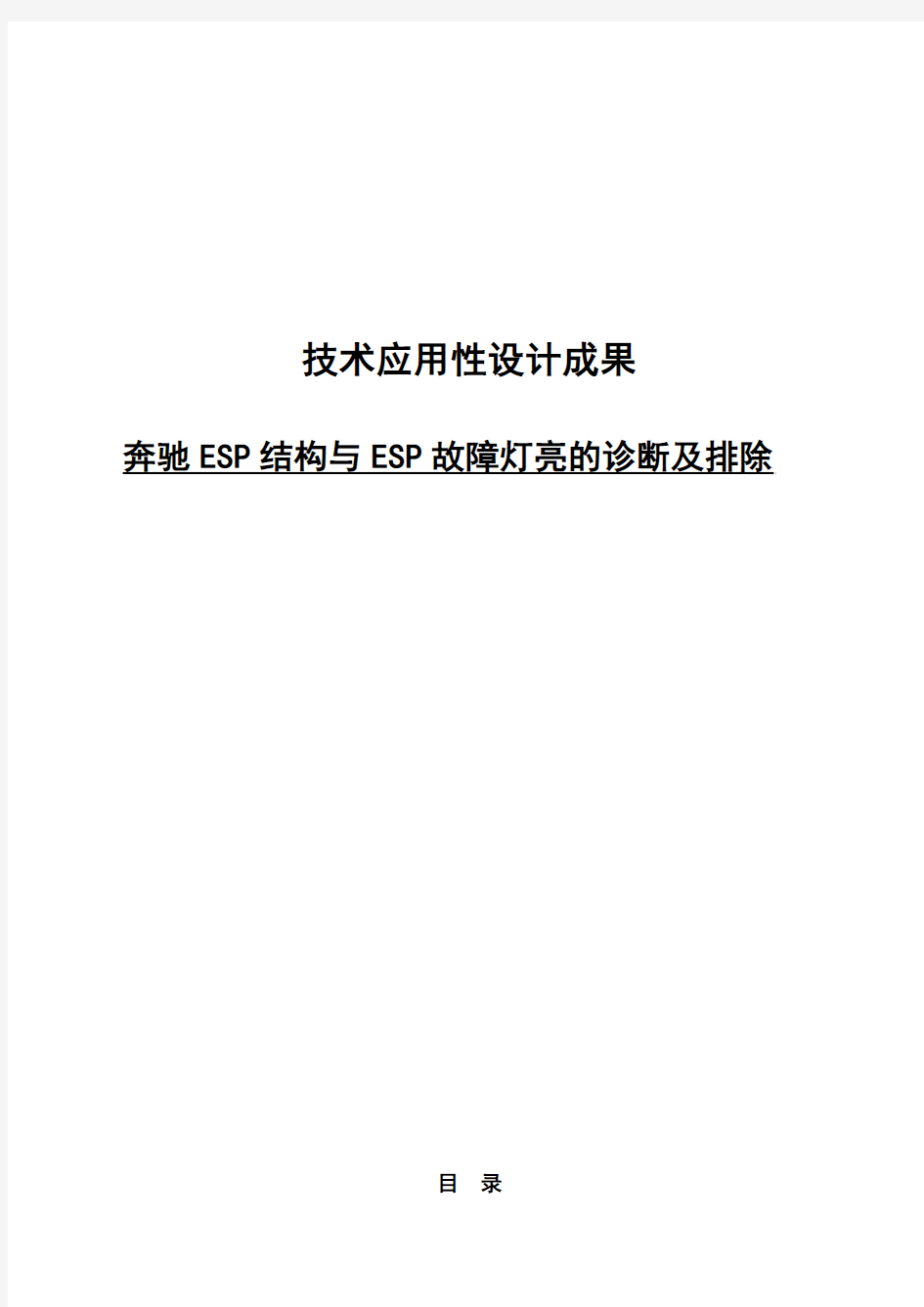 技术应用性设计成果

奔驰 ESP 结构与 ESP 故障灯亮的诊断及排除

目 录